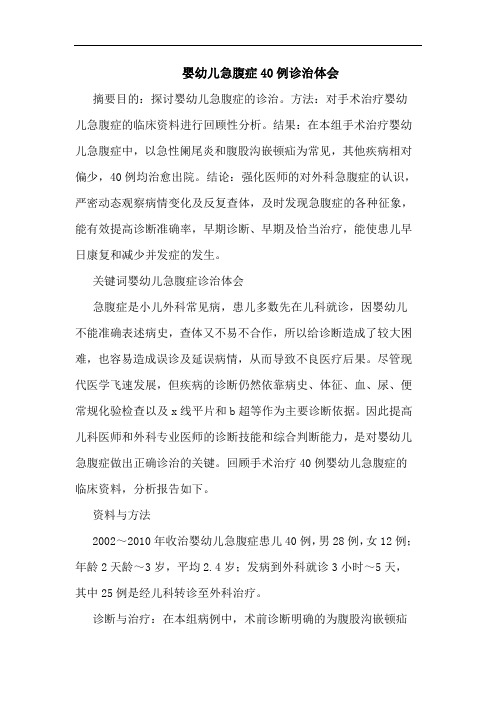 婴幼儿急腹症40例诊治体会

摘要目的：探讨婴幼儿急腹症的诊治。方法：对手术治疗婴幼儿急腹症的临床资料进行回顾性分析。结果：在本组手术治疗婴幼儿急腹症中，以急性阑尾炎和腹股沟嵌顿疝为常见，其他疾病相对偏少，40例均治愈出院。结论：强化医师的对外科急腹症的认识，严密动态观察病情变化及反复查体，及时发现急腹症的各种征象，能有效提高诊断准确率，早期诊断、早期及恰当治疗，能使患儿早日康复和减少并发症的发生。

关键词婴幼儿急腹症诊治体会

急腹症是小儿外科常见病，患儿多数先在儿科就诊，因婴幼儿不能准确表述病史，查体又不易不合作，所以给诊断造成了较大困难，也容易造成误诊及延误病情，从而导致不良医疗后果。尽管现代医学飞速发展，但疾病的诊断仍然依靠病史、体征、血、尿、便常规化验检查以及x线平片和b超等作为主要诊断依据。因此提高儿科医师和外科专业医师的诊断技能和综合判断能力，是对婴幼儿急腹症做出正确诊治的关键。回顾手术治疗40例婴幼儿急腹症的临床资料，分析报告如下。

资料与方法

2002～2010年收治婴幼儿急腹症患儿40例，男28例，女12例；年龄2天龄～3岁，平均2.4岁；发病到外科就诊3小时～5天，其中25例是经儿科转诊至外科治疗。

诊断与治疗：在本组病例中，术前诊断明确的为腹股沟嵌顿疝